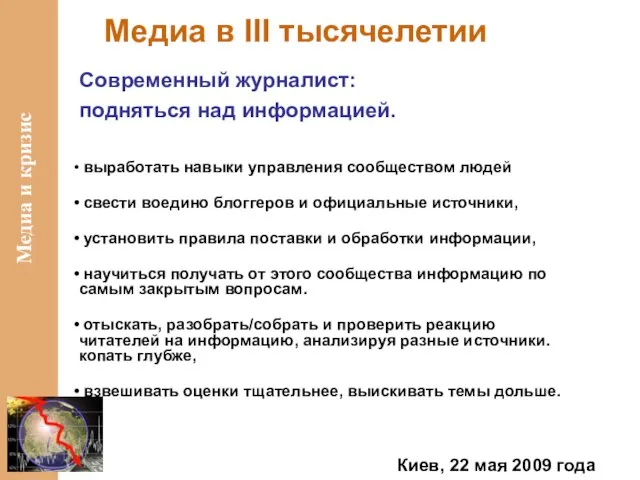 Медиа и кризис

Медиа в III тысячелетии

Современный журналист:
подняться над информацией.

• выработать навыки управления сообществом людей

• свести воедино блоггеров и официальные источники,

• установить правила поставки и обработки информации,

• научиться получать от этого сообщества информацию по самым закрытым вопросам.

• отыскать, разобрать/собрать и проверить реакцию читателей на информацию, анализируя разные источники. копать глубже,

• взвешивать оценки тщательнее, выискивать темы дольше.

Киев, 22 мая 2009 года